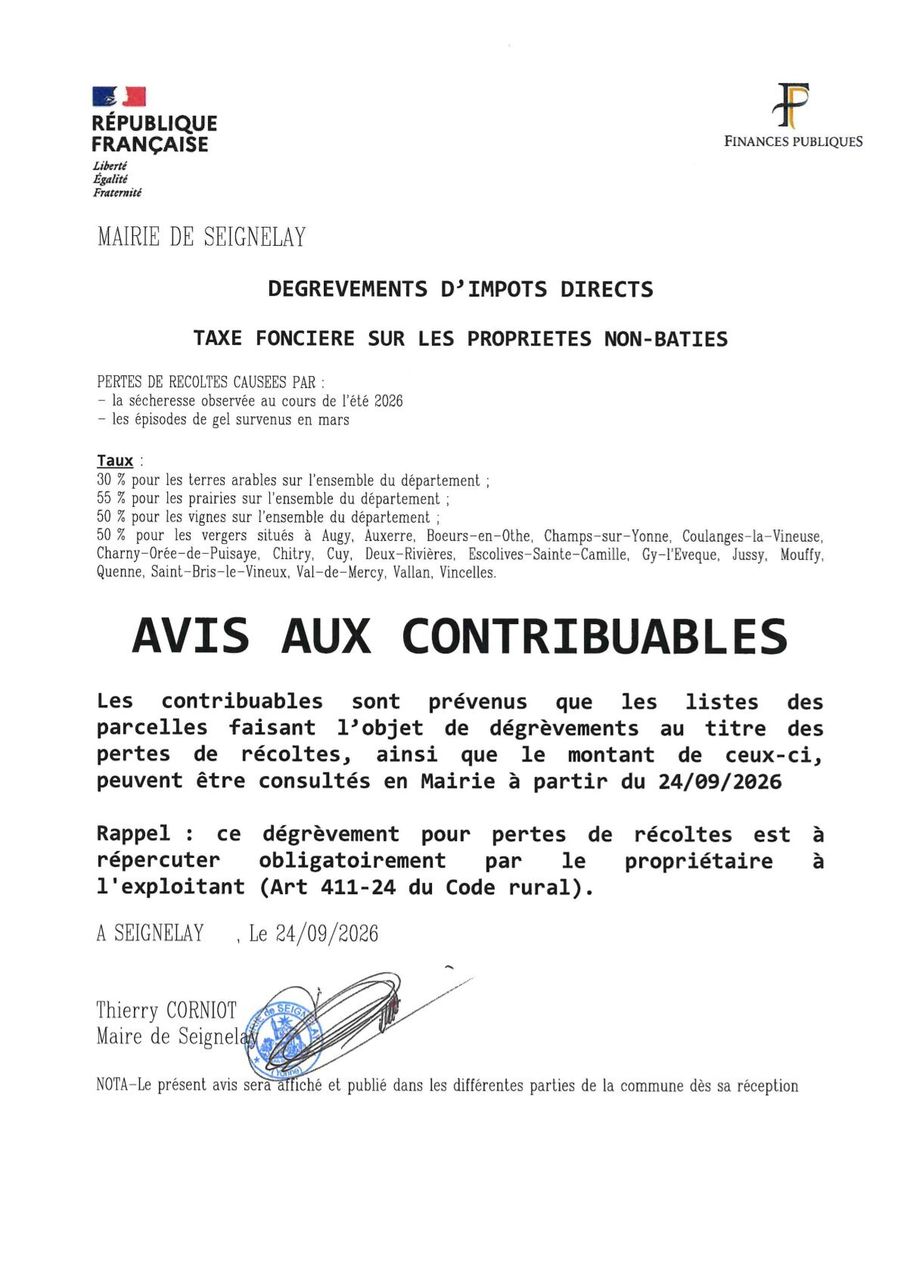 RÉPUBLIQUE FRANÇAISE
Liberté
Égalité
Fraternité

FINANCES PUBLIQUES

MAIRIE DE SEIGNELAY

DEGREVEMENTS D'IMPOTS DIRECTS

TAXE FONCIERE SUR LES PROPRIETES NON-BATIES

PERTES DE RECOLTES CAUSEES PAR :
- la sécheresse observée au cours de l'été 2026
- les épisodes de gel survenus en mars

Taux :
30 % pour les terres arables sur l'ensemble du département ;
55 % pour les prairies sur l'ensemble du département ;
50 % pour les vignes sur l'ensemble du département ;
50 % pour les vergers situés à Augy, Auxerre, Boeurs-en-Othe, Champs-sur-Yonne, Coulanges-la-Vineuse, Charny-Orée-de-Puisaye, Chitry, Cuy, Deux-Rivières, Escolives-Sainte-Camille, Gy-l'Eveque, Jussy, Mouffy, Quenne, Saint-Bris-le-Vineux, Val-de-Mercy, Vallan, Vincelles.

AVIS AUX CONTRIBUABLES

Les contribuables sont prévenus que les listes des parcelles faisant l'objet de dégrèvements au titre des pertes de récoltes, ainsi que le montant de ceux-ci, peuvent être consultés en Mairie à partir du 24/09/2026

Rappel : ce dégrèvement pour pertes de récoltes est à répercuter obligatoirement par le propriétaire à l'exploitant (Art 411-24 du Code rural).

A SEIGNELAY , Le 24/09/2026

Thierry CORNIOT
Maire de Seignelay

NOTA-Le présent avis sera affiché et publié dans les différentes parties de la commune dès sa réception